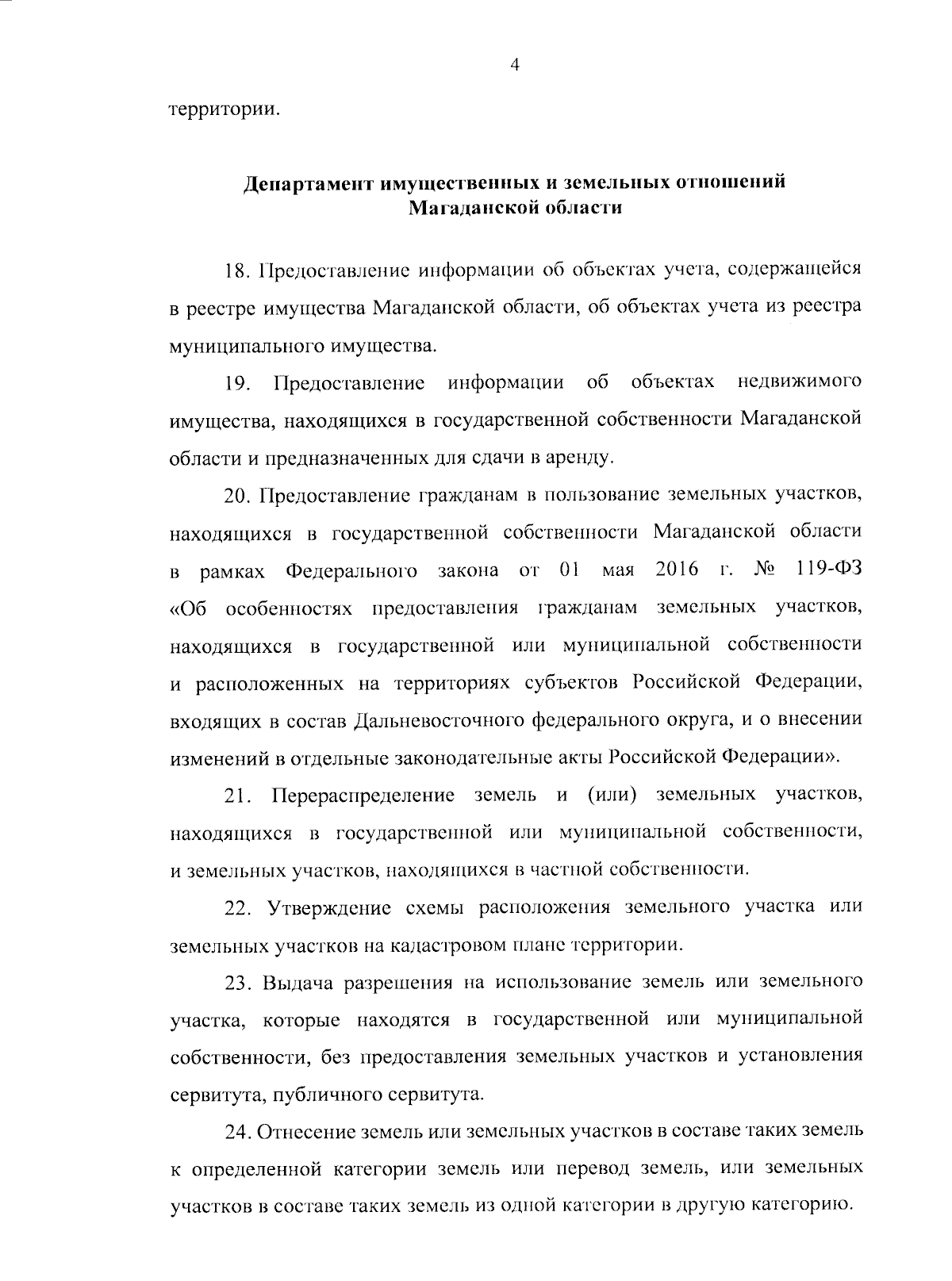 4

территории.

Департамент имущественных и земельных отношений Магаданской области

18. Предоставление информации об объектах учета, содержащейся в реестре имущества Магаданской области, об объектах учета из реестра муниципального имущества.

19. Предоставление информации об объектах недвижимого имущества, находящихся в государственной собственности Магаданской области и предназначенных для сдачи в аренду.

20. Предоставление гражданам в пользование земельных участков, находящихся в государственной собственности Магаданской области в рамках Федерального закона от 01 мая 2016 г. № 119-ФЗ «Об особенностях предоставления гражданам земельных участков, находящихся в государственной или муниципальной собственности и расположенных на территориях субъектов Российской Федерации, входящих в состав Дальневосточного федерального округа, и о внесении изменений в отдельные законодательные акты Российской Федерации».

21. Перераспределение земель и (или) земельных участков, находящихся в государственной или муниципальной собственности, и земельных участков, находящихся в частной собственности.

22. Утверждение схемы расположения земельного участка или земельных участков на кадастровом плане территории.

23. Выдача разрешения на использование земель или земельного участка, которые находятся в государственной или муниципальной собственности, без предоставления земельных участков и установления сервитута, публичного сервитута.

24. Отнесение земель или земельных участков в составе таких земель к определенной категории земель или перевод земель, или земельных участков в составе таких земель из одной категории в другую категорию.